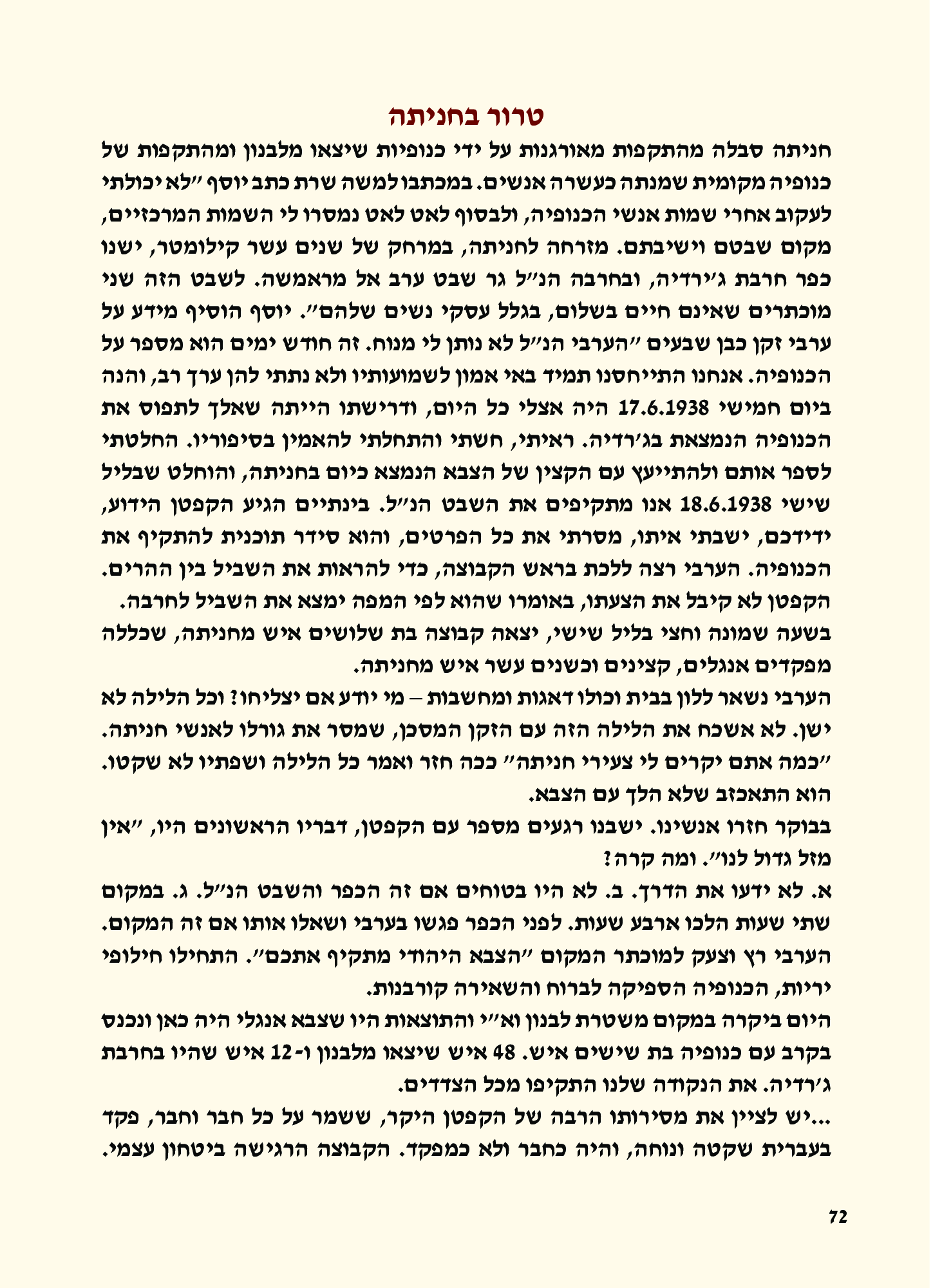 טרור בחניתה

חניתה סבלה מהתקפות מאורגנות על ידי כנופיות שיצאו מלבנון ומהתקפות של כנופיה מקומית שמנתה כעשרה אנשים. במכתבו למשה שרת כתב יוסף "לא יכולתי לעקוב אחרי שמות אנשי הכנופיה, ולבסוף לאט לאט נמסרו לי השמות המרכזיים, מקום שבטם וישיבתם. מזרחה לחניתה, במרחק של שנים עשר קילומטר, ישנו כפר חרבת ג'ירדיה, ובחרבה הנ"ל גר שבט ערב אל מראמשה. לשבט הזה שני מוכתרים שאינם חיים בשלום, בגלל עסקי נשים שלהם". יוסף הוסיף מידע על ערבי זקן כבן שבעים "הערבי הנ"ל לא נותן לי מנוח. זה חודש ימים הוא מספר על הכנופיה. אנחנו התייחסנו תמיד באי אמון לשמועותיו ולא נתתי להן ערך רב, והנה ביום חמישי 17.6.1938 היה אצלי כל היום, ודרישתו הייתה שאלך לתפוס את הכנופיה הנמצאת בג'רדיה. ראיתי, חשתי והתחלתי להאמין בסיפוריו. החלטתי לספר אותם ולהתייעץ עם הקצין של הצבא הנמצא כיום בחניתה, והוחלט שבליל שישי 18.6.1938 אנו מתקיפים את השבט הנ"ל. בינתיים הגיע הקפטן הידוע, ידידכם, ישבתי איתו, מסרתי את כל הפרטים, והוא סידר תוכנית להתקיף את הכנופיה. הערבי רצה ללכת בראש הקבוצה, כדי להראות את השביל בין ההרים. הקפטן לא קיבל את הצעתו, באומרו שהוא לפי המפה ימצא את השביל לחרבה.

בשעה שמונה וחצי בליל שישי, יצאה קבוצה בת שלושים איש מחניתה, שכללה מפקדים אנגלים, קצינים וכשנים עשר איש מחניתה.

הערבי נשאר ללון בבית וכולו דאגות ומחשבות – מי יודע אם יצליחו? וכל הלילה לא ישן. לא אשכח את הלילה הזה עם הזקן המסכן, שמסר את גורלו לאנשי חניתה. "כמה אתם יקרים לי צעירי חניתה" ככה חזר ואמר כל הלילה ושפתיו לא שקטו. הוא התאכזב שלא הלך עם הצבא.

בבוקר חזרו אנשינו. ישבנו רגעים מספר עם הקפטן, דבריו הראשונים היו, "אין מזל גדול לנו". ומה קרה?

א. לא ידעו את הדרך. ב. לא היו בטוחים אם זה הכפר והשבט הנ"ל. ג. במקום שתי שעות הלכו ארבע שעות. לפני הכפר פגשו בערבי ושאלו אותו אם זה המקום. הערבי רץ וצעק למוכתר המקום "הצבא היהודי מתקיף אתכם". התחילו חילופי יריות, הכנופיה הספיקה לברוח והשאירה קורבנות.

היום ביקרה במקום משטרת לבנון וא"י והתוצאות היו שצבא אנגלי היה כאן ונכנס בקרב עם כנופיה בת שישים איש. 48 איש שיצאו מלבנון ו-12 איש שהיו בחרבת ג'רדיה. את הנקודה שלנו התקיפו מכל הצדדים.

...יש לציין את מסירותו הרבה של הקפטן היקר, ששמר על כל חבר וחבר, פקד בעברית שקטה ונוחה, והיה כחבר ולא כמפקד. הקבוצה הרגישה ביטחון עצמי.

72